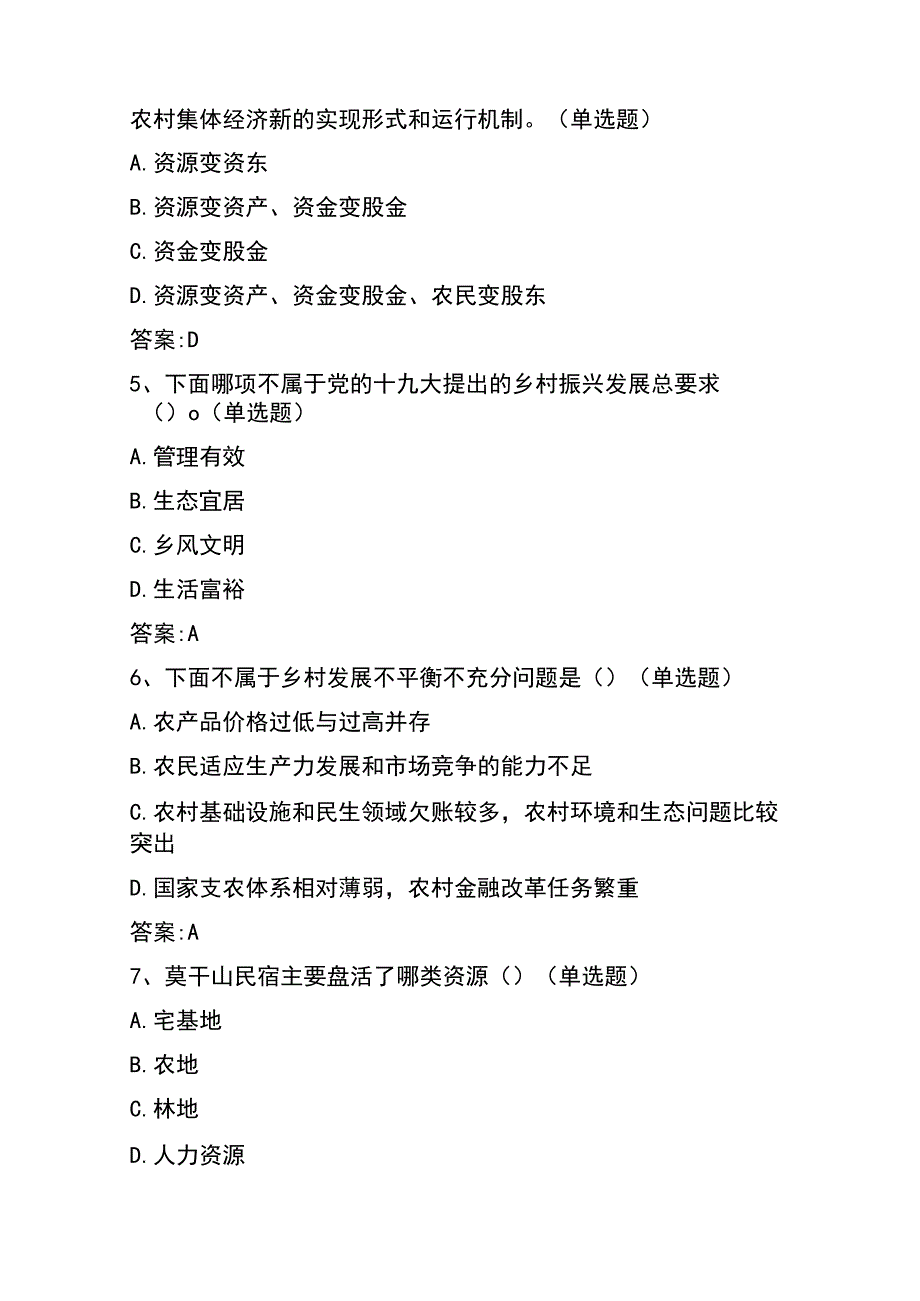 农村集体经济新的实现形式和运行机制。（单选题）

A.资源变资东

B.资源变资产、资金变股金

C.资金变股金

D.资源变资产、资金变股金、农民变股东

答案:D

5、下面哪项不属于党的十九大提出的乡村振兴发展总要求（）o（单选题）

A.管理有效

B.生态宜居

C.乡风文明

D.生活富裕

答案:A

6、下面不属于乡村发展不平衡不充分问题是（）（单选题）

A.农产品价格过低与过高并存

B.农民适应生产力发展和市场竞争的能力不足

C.农村基础设施和民生领域欠账较多，农村环境和生态问题比较突出

D.国家支农体系相对薄弱，农村金融改革任务繁重

答案:A

7、莫干山民宿主要盘活了哪类资源（）（单选题）

A.宅基地

B.农地

C.林地

D.人力资源